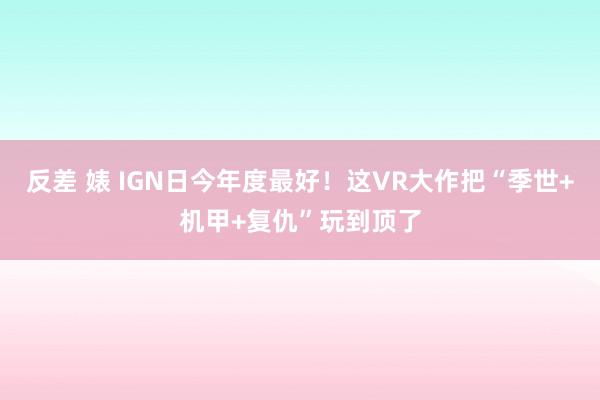 反差 婊 IGN日今年度最好！这VR大作把“季世+机甲+复仇”玩到顶了